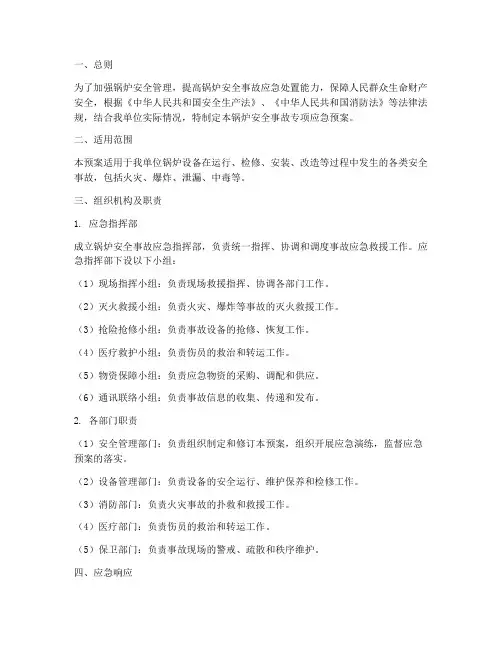 一、总则

为了加强锅炉安全管理，提高锅炉安全事故应急处置能力，保障人民群众生命财产安全，根据《中华人民共和国安全生产法》、《中华人民共和国消防法》等法律法规，结合我单位实际情况，特制定本锅炉安全事故专项应急预案。

二、适用范围

本预案适用于我单位锅炉设备在运行、检修、安装、改造等过程中发生的各类安全事故，包括火灾、爆炸、泄漏、中毒等。

三、组织机构及职责

1. 应急指挥部

成立锅炉安全事故应急指挥部，负责统一指挥、协调和调度事故应急救援工作。应急指挥部下设以下小组：

（1）现场指挥小组：负责现场救援指挥、协调各部门工作。

（2）灭火救援小组：负责火灾、爆炸等事故的灭火救援工作。

（3）抢险抢修小组：负责事故设备的抢修、恢复工作。

（4）医疗救护小组：负责伤员的救治和转运工作。

（5）物资保障小组：负责应急物资的采购、调配和供应。

（6）通讯联络小组：负责事故信息的收集、传递和发布。

2. 各部门职责

（1）安全管理部门：负责组织制定和修订本预案，组织开展应急演练，监督应急预案的落实。

（2）设备管理部门：负责设备的安全运行、维护保养和检修工作。

（3）消防部门：负责火灾事故的扑救和救援工作。

（4）医疗部门：负责伤员的救治和转运工作。

（5）保卫部门：负责事故现场的警戒、疏散和秩序维护。

四、应急响应